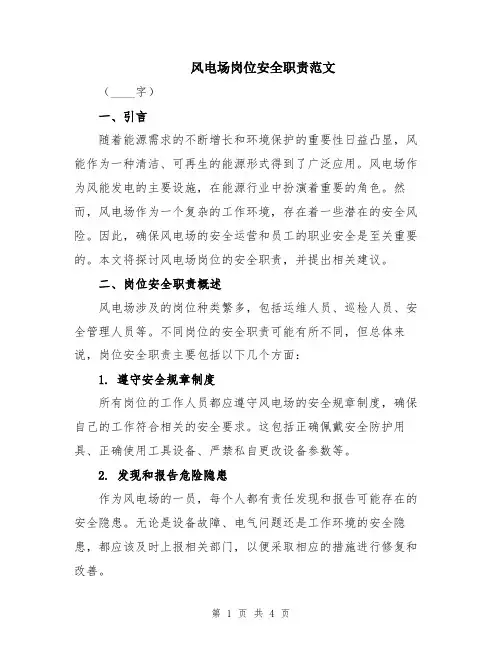 风电场岗位安全职责范文

（____字）

一、引言

随着能源需求的不断增长和环境保护的重要性日益凸显，风能作为一种清洁、可再生的能源形式得到了广泛应用。风电场作为风能发电的主要设施，在能源行业中扮演着重要的角色。然而，风电场作为一个复杂的工作环境，存在着一些潜在的安全风险。因此，确保风电场的安全运营和员工的职业安全是至关重要的。本文将探讨风电场岗位的安全职责，并提出相关建议。

二、岗位安全职责概述

风电场涉及的岗位种类繁多，包括运维人员、巡检人员、安全管理人员等。不同岗位的安全职责可能有所不同，但总体来说，岗位安全职责主要包括以下几个方面：

1. 遵守安全规章制度

所有岗位的工作人员都应遵守风电场的安全规章制度，确保自己的工作符合相关的安全要求。这包括正确佩戴安全防护用具、正确使用工具设备、严禁私自更改设备参数等。

2. 发现和报告危险隐患

作为风电场的一员，每个人都有责任发现和报告可能存在的安全隐患。无论是设备故障、电气问题还是工作环境的安全隐患，都应该及时上报相关部门，以便采取相应的措施进行修复和改善。

第 1 页 共 4 页